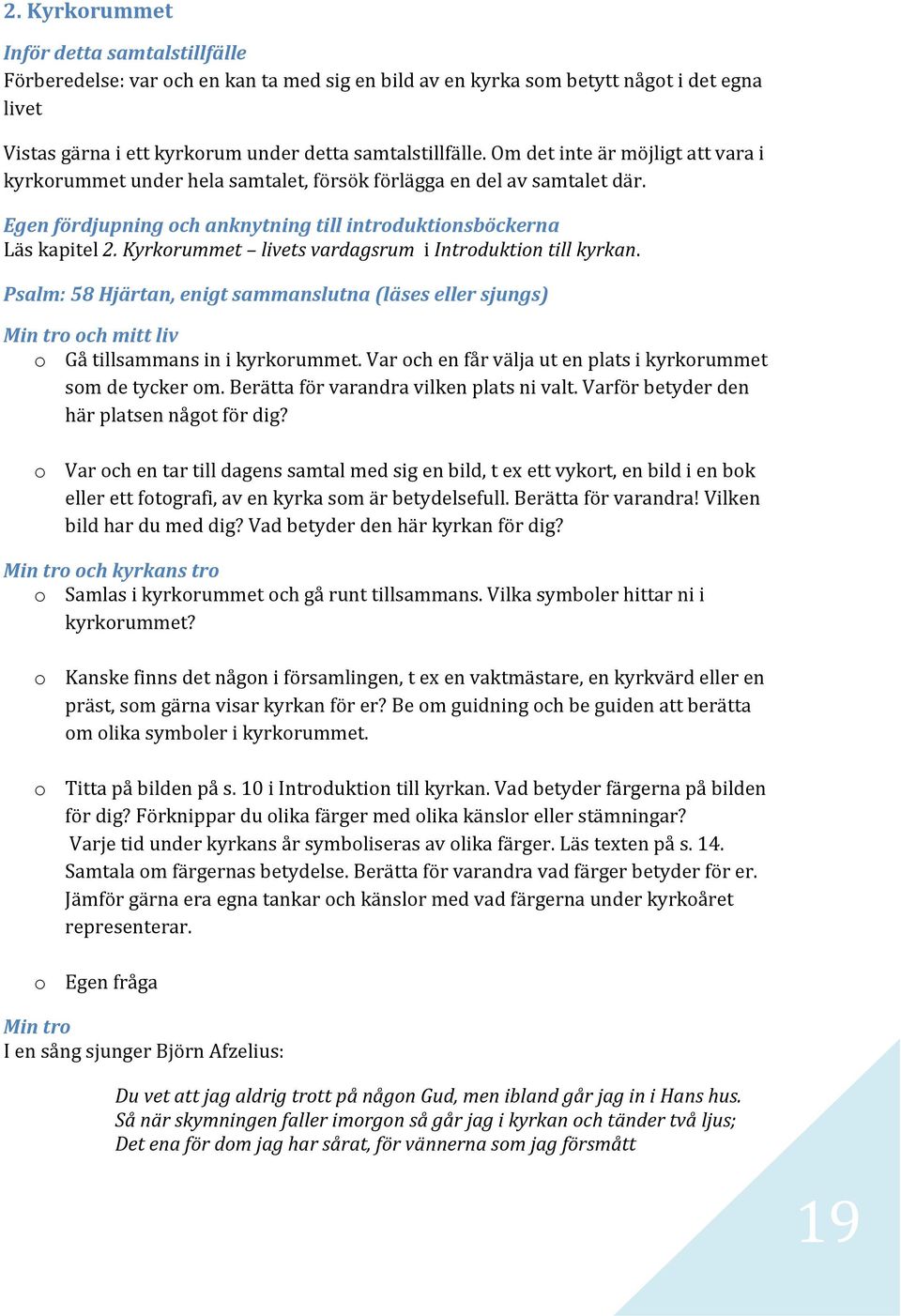 2. Kyrkorummet

Inför detta samtalstillfälle
Förberedelse: var och en kan ta med sig en bild av en kyrka som betytt något i det egna livet

Vistas gärna i ett kyrkorum under detta samtalstillfälle. Om det inte är möjligt att vara i kyrkorummet under hela samtalet, försök förlägga en del av samtalet där.

Egen fördjupning och anknytning till introduktionsböckerna
Läs kapitel 2. Kyrkorummet – livets vardagsrum i Introduktion till kyrkan.

Psalm: 58 Hjärtan, enigt sammanslutna (läses eller sjungs)

Min tro och mitt liv
o Gå tillsammans in i kyrkorummet. Var och en får välja ut en plats i kyrkorummet som de tycker om. Berätta för varandra vilken plats ni valt. Varför betyder den här platsen något för dig?

o Var och en tar till dagens samtal med sig en bild, t ex ett vykort, en bild i en bok eller ett fotografi, av en kyrka som är betydelsefull. Berätta för varandra! Vilken bild har du med dig? Vad betyder den här kyrkan för dig?

Min tro och kyrkans tro
o Samlas i kyrkorummet och gå runt tillsammans. Vilka symboler hittar ni i kyrkorummet?

o Kanske finns det någon i församlingen, t ex en vaktmästare, en kyrkvärd eller en präst, som gärna visar kyrkan för er? Be om guidning och be guiden att berätta om olika symboler i kyrkorummet.

o Titta på bilden på s. 10 i Introduktion till kyrkan. Vad betyder färgerna på bilden för dig? Förknippar du olika färger med olika känslor eller stämningar? Varje tid under kyrkans år symboliseras av olika färger. Läs texten på s. 14. Samtala om färgernas betydelse. Berätta för varandra vad färger betyder för er. Jämför gärna era egna tankar och känslor med vad färgerna under kyrkoåret representerar.

o Egen fråga

Min tro
I en sång sjunger Björn Afzelius:

Du vet att jag aldrig trott på någon Gud, men ibland går jag in i Hans hus.
Så när skymningen faller imorgon så går jag i kyrkan och tänder två ljus;
Det ena för dom jag har sårat, för vännerna som jag försmått

19